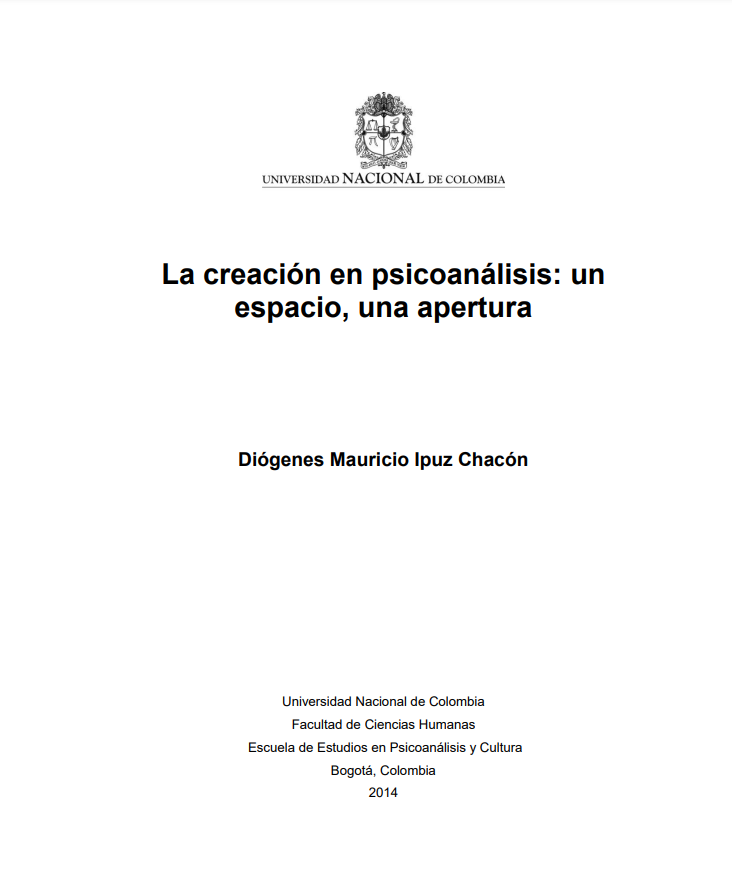 UNIVERSIDAD NACIONAL DE COLOMBIA

La creación en psicoanálisis: un espacio, una apertura

Diógenes Mauricio Ipuz Chacón

Universidad Nacional de Colombia
Facultad de Ciencias Humanas
Escuela de Estudios en Psicoanálisis y Cultura
Bogotá, Colombia
2014